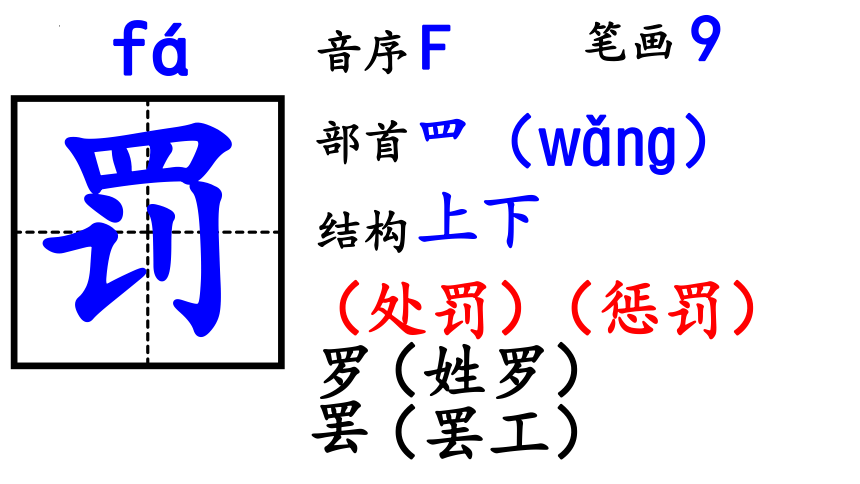 fá

罚

音序F 笔画9

部首罒（wǎng）

结构上下

（处罚）（惩罚）

罗（姓罗）

罢（罢工）